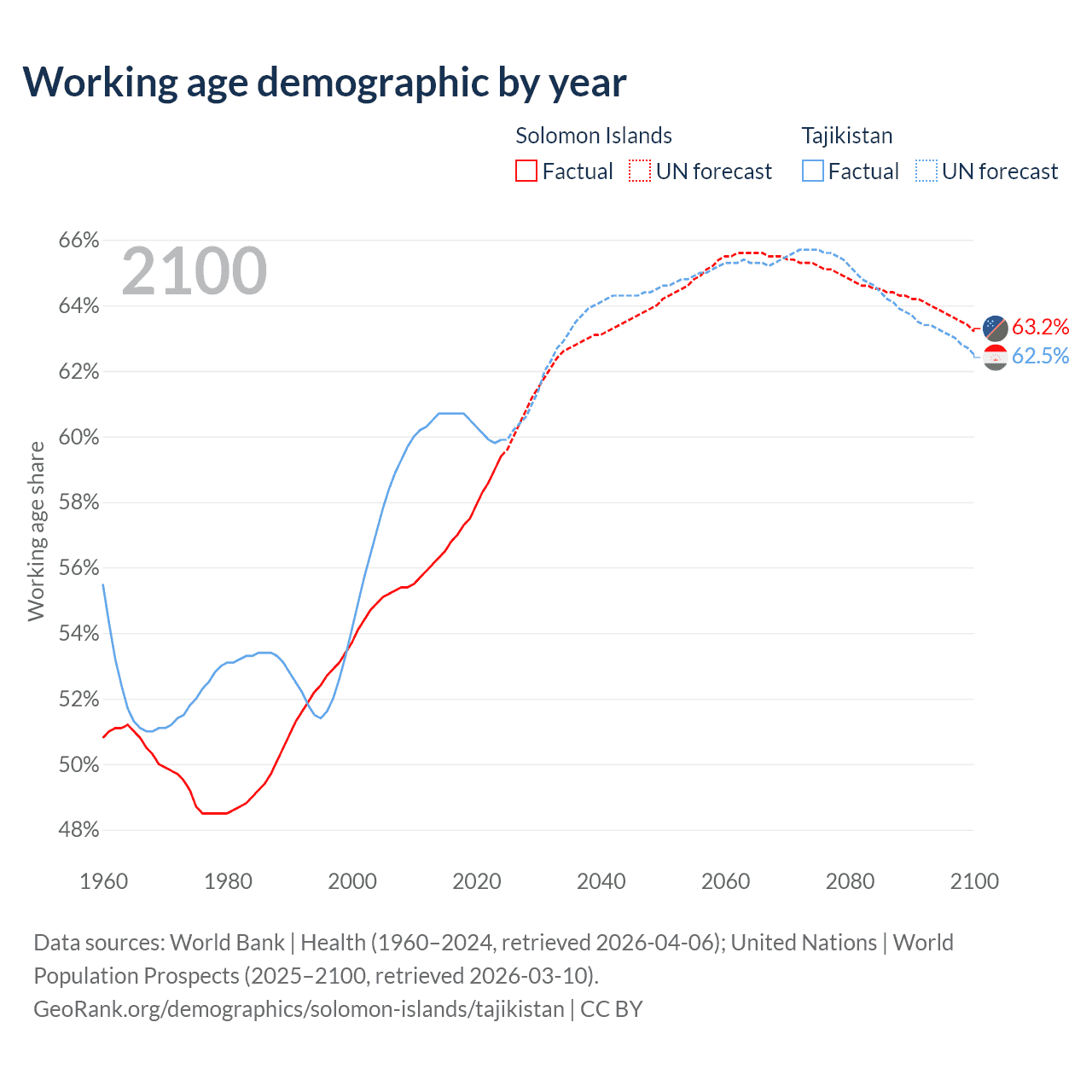 Working age demographic by year

Solomon Islands
Factual UN forecast

Tajikistan
Factual UN forecast

2100

66%
64%
62%
60%
58%
56%
54%
52%
50%
48%

Working age share

63.2%
62.5%

1960 1980 2000 2020 2040 2060 2080 2100

Data sources: World Bank | Health (1960–2024, retrieved 2026-04-06); United Nations | World Population Prospects (2025–2100, retrieved 2026-03-10).
GeoRank.org/demographics/solomon-islands/tajikistan | CC BY